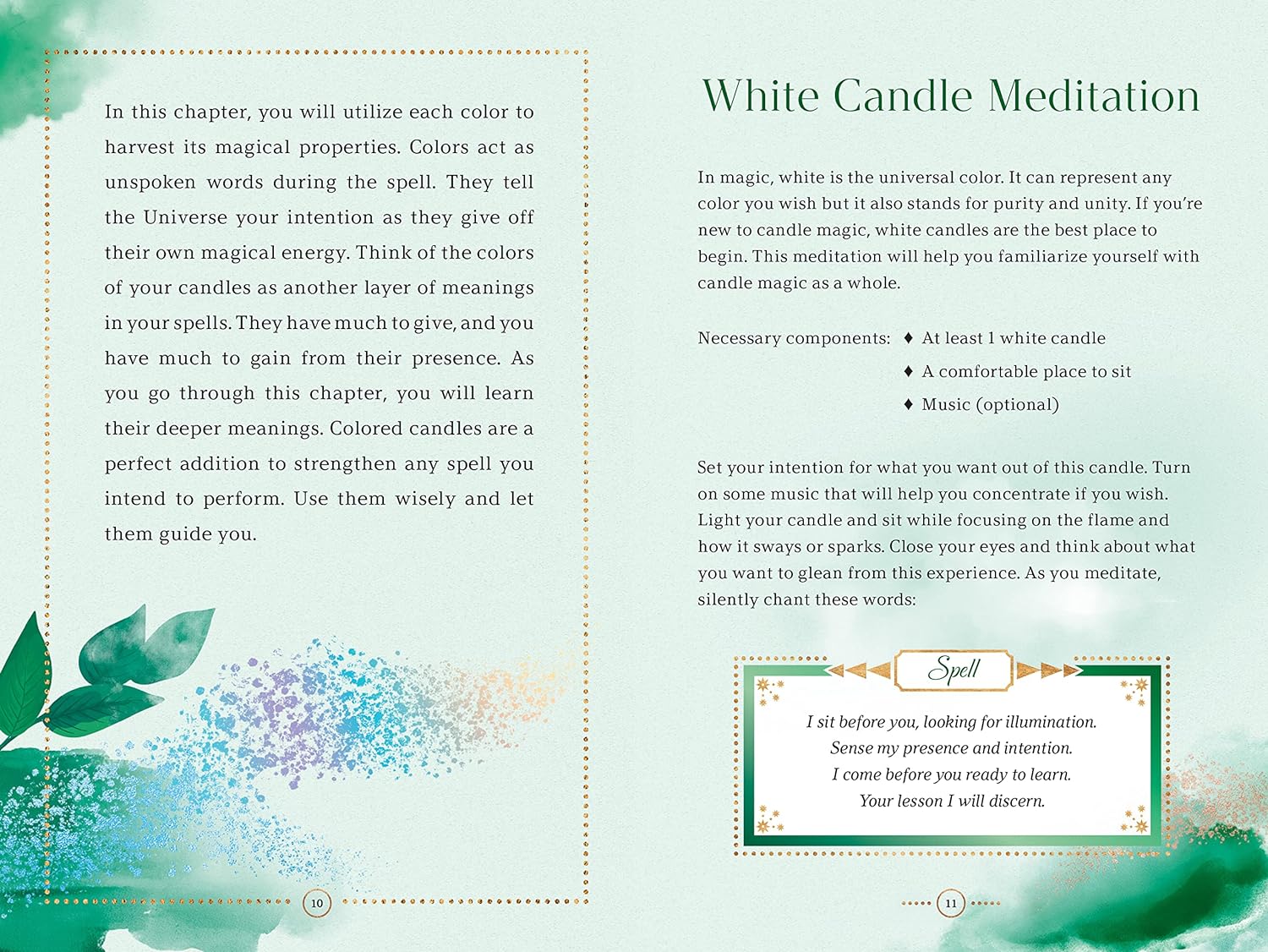 In this chapter, you will utilize each color to harvest its magical properties. Colors act as unspoken words during the spell. They tell the Universe your intention as they give off their own magical energy. Think of the colors of your candles as another layer of meanings in your spells. They have much to give, and you have much to gain from their presence. As you go through this chapter, you will learn their deeper meanings. Colored candles are a perfect addition to strengthen any spell you intend to perform. Use them wisely and let them guide you.

10

White Candle Meditation

In magic, white is the universal color. It can represent any color you wish but it also stands for purity and unity. If you're new to candle magic, white candles are the best place to begin. This meditation will help you familiarize yourself with candle magic as a whole.

Necessary components:
♦ At least 1 white candle
♦ A comfortable place to sit
♦ Music (optional)

Set your intention for what you want out of this candle. Turn on some music that will help you concentrate if you wish. Light your candle and sit while focusing on the flame and how it sways or sparks. Close your eyes and think about what you want to glean from this experience. As you meditate, silently chant these words:

Spell

I sit before you, looking for illumination.
Sense my presence and intention.
I come before you ready to learn.
Your lesson I will discern.

11